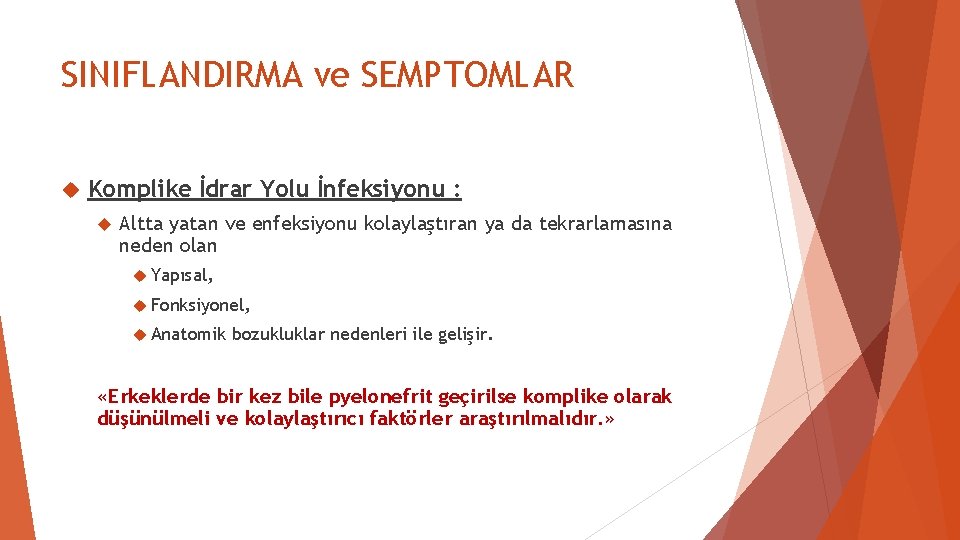 SINIFLANDIRMA ve SEMPTOMLAR

Komplike İdrar Yolu İnfeksiyonu :

Altta yatan ve enfeksiyonu kolaylaştıran ya da tekrarlamasına neden olan

Yapısal,

Fonksiyonel,

Anatomik bozukluklar nedenleri ile gelişir.

«Erkeklerde bir kez bile pyelonefrit geçirilse komplike olarak düşünülmeli ve kolaylaştırıcı faktörler araştırılmalıdır.»